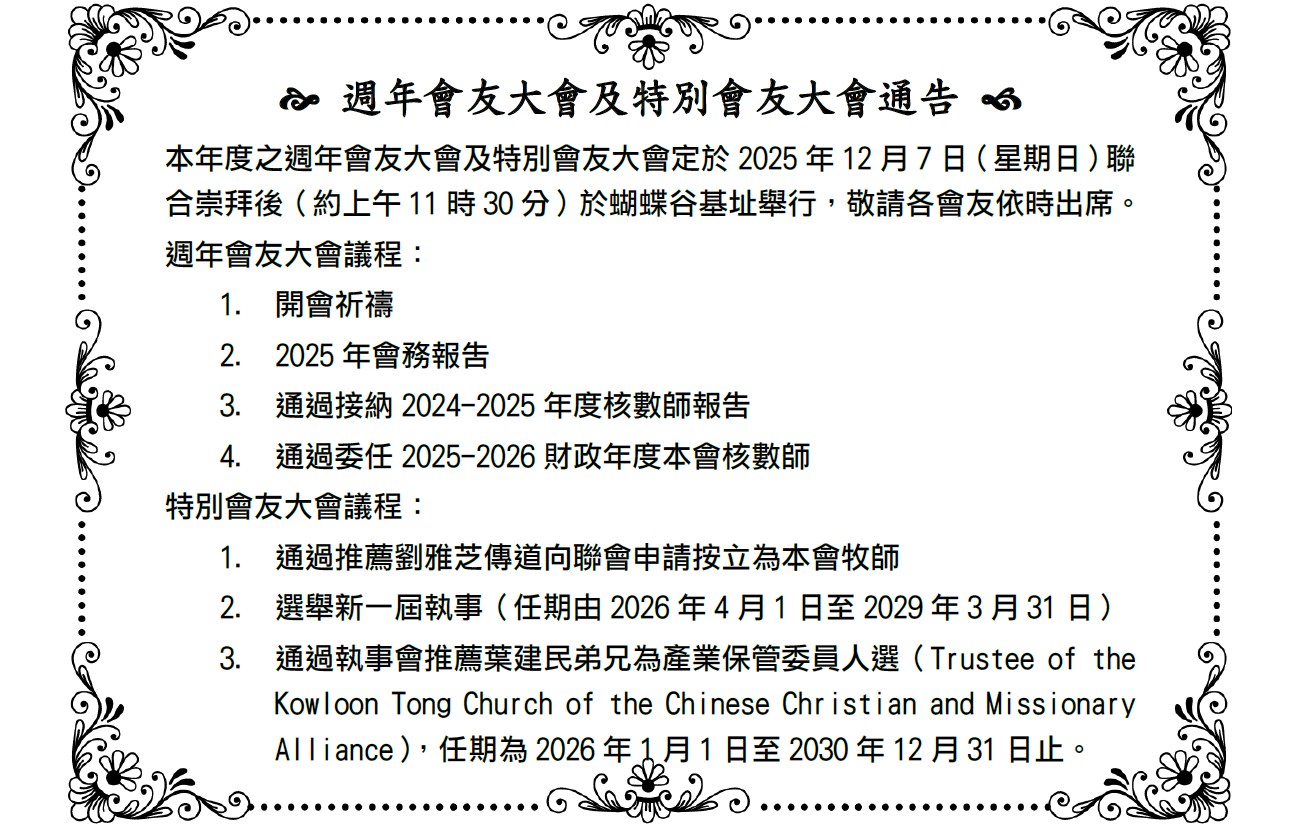 週年會友大會及特別會友大會通告

本年度之週年會友大會及特別會友大會定於 2025 年 12 月 7 日（星期日）聯合崇拜後（約上午 11 時 30 分）於蝴蝶谷基址舉行，敬請各會友依時出席。

週年會友大會議程：

1. 開會祈禱
2. 2025 年會務報告
3. 通過接納 2024-2025 年度核數師報告
4. 通過委任 2025-2026 財政年度本會核數師

特別會友大會議程：

1. 通過推薦劉雅芝傳道向聯會申請按立為本會牧師
2. 選舉新一屆執事（任期由 2026 年 4 月 1 日至 2029 年 3 月 31 日）
3. 通過執事會推薦葉建民弟兄為產業保管委員人選（Trustee of the Kowloon Tong Church of the Chinese Christian and Missionary Alliance），任期為 2026 年 1 月 1 日至 2030 年 12 月 31 日止。